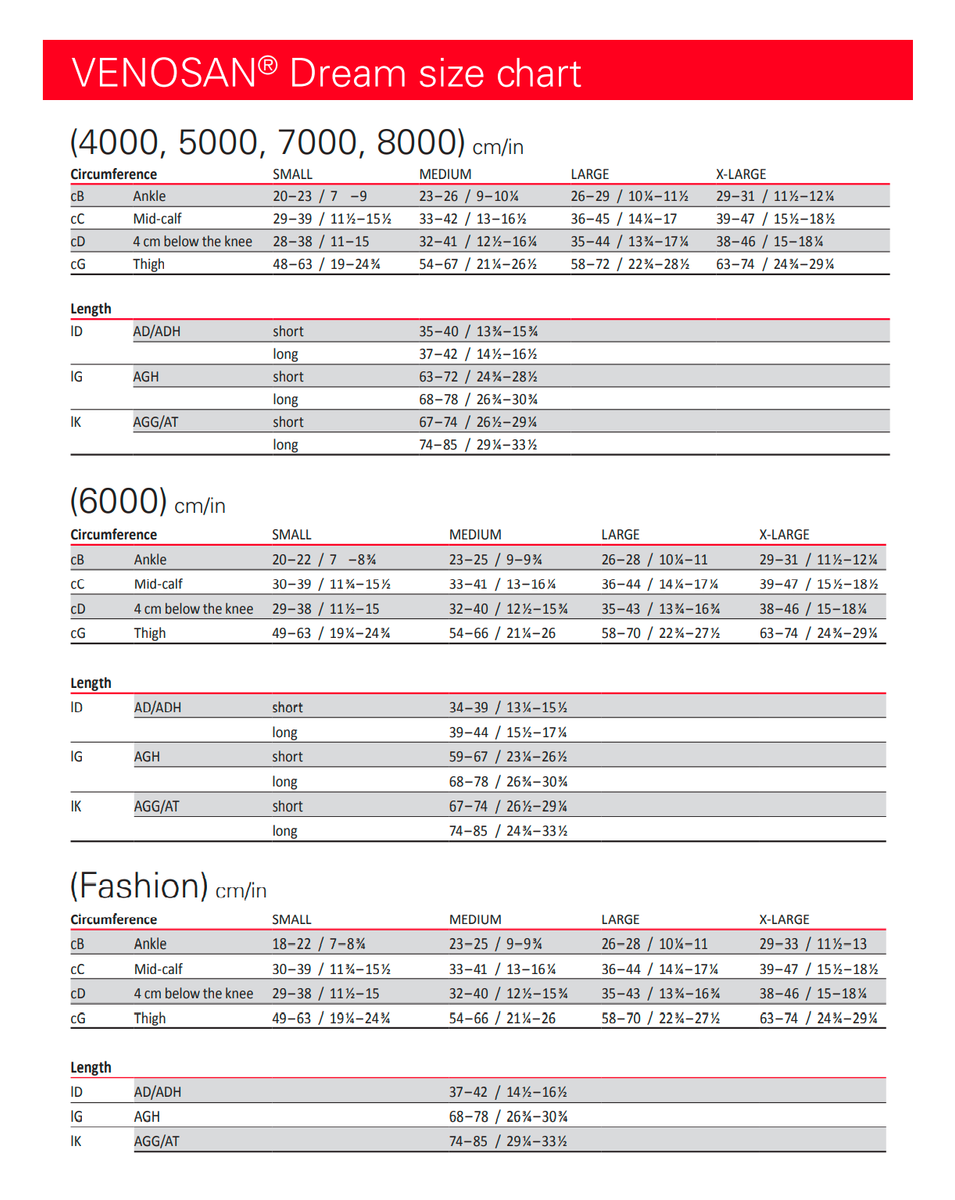 VENOSAN® Dream size chart

(4000, 5000, 7000, 8000) cm/in

| Circumference | | SMALL | MEDIUM | LARGE | X-LARGE |
|---|---|---|---|---|---|
| cB | Ankle | 20–23 / 7 –9 | 23–26 / 9–10¼ | 26–29 / 10¼–11½ | 29–31 / 11½–12¼ |
| cC | Mid-calf | 29–39 / 11½–15½ | 33–42 / 13–16½ | 36–45 / 14¼–17 | 39–47 / 15½–18½ |
| cD | 4 cm below the knee | 28–38 / 11–15 | 32–41 / 12½–16¼ | 35–44 / 13¾–17¼ | 38–46 / 15–18¼ |
| cG | Thigh | 48–63 / 19–24¾ | 54–67 / 21¼–26½ | 58–72 / 22¾–28½ | 63–74 / 24¾–29¼ |

| Length | | | |
|---|---|---|---|
| lD | AD/ADH | short | 35–40 / 13¾–15¾ |
| | | long | 37–42 / 14½–16½ |
| lG | AGH | short | 63–72 / 24¾–28½ |
| | | long | 68–78 / 26¾–30¾ |
| lK | AGG/AT | short | 67–74 / 26½–29¼ |
| | | long | 74–85 / 29¼–33½ |

(6000) cm/in

| Circumference | | SMALL | MEDIUM | LARGE | X-LARGE |
|---|---|---|---|---|---|
| cB | Ankle | 20–22 / 7 –8¾ | 23–25 / 9–9¾ | 26–28 / 10¼–11 | 29–31 / 11½–12¼ |
| cC | Mid-calf | 30–39 / 11¾–15½ | 33–41 / 13–16¼ | 36–44 / 14¼–17¼ | 39–47 / 15½–18½ |
| cD | 4 cm below the knee | 29–38 / 11½–15 | 32–40 / 12½–15¾ | 35–43 / 13¾–16¾ | 38–46 / 15–18¼ |
| cG | Thigh | 49–63 / 19¼–24¾ | 54–66 / 21¼–26 | 58–70 / 22¾–27½ | 63–74 / 24¾–29¼ |

| Length | | | |
|---|---|---|---|
| lD | AD/ADH | short | 34–39 / 13¼–15½ |
| | | long | 39–44 / 15½–17¼ |
| lG | AGH | short | 59–67 / 23¼–26½ |
| | | long | 68–78 / 26¾–30¾ |
| lK | AGG/AT | short | 67–74 / 26½–29¼ |
| | | long | 74–85 / 24¾–33½ |

(Fashion) cm/in

| Circumference | | SMALL | MEDIUM | LARGE | X-LARGE |
|---|---|---|---|---|---|
| cB | Ankle | 18–22 / 7–8¾ | 23–25 / 9–9¾ | 26–28 / 10¼–11 | 29–33 / 11½–13 |
| cC | Mid-calf | 30–39 / 11¾–15½ | 33–41 / 13–16¼ | 36–44 / 14¼–17¼ | 39–47 / 15½–18½ |
| cD | 4 cm below the knee | 29–38 / 11½–15 | 32–40 / 12½–15¾ | 35–43 / 13¾–16¾ | 38–46 / 15–18¼ |
| cG | Thigh | 49–63 / 19¼–24¾ | 54–66 / 21¼–26 | 58–70 / 22¾–27½ | 63–74 / 24¾–29¼ |

| Length | | |
|---|---|---|
| lD | AD/ADH | 37–42 / 14½–16½ |
| lG | AGH | 68–78 / 26¾–30¾ |
| lK | AGG/AT | 74–85 / 29¼–33½ |